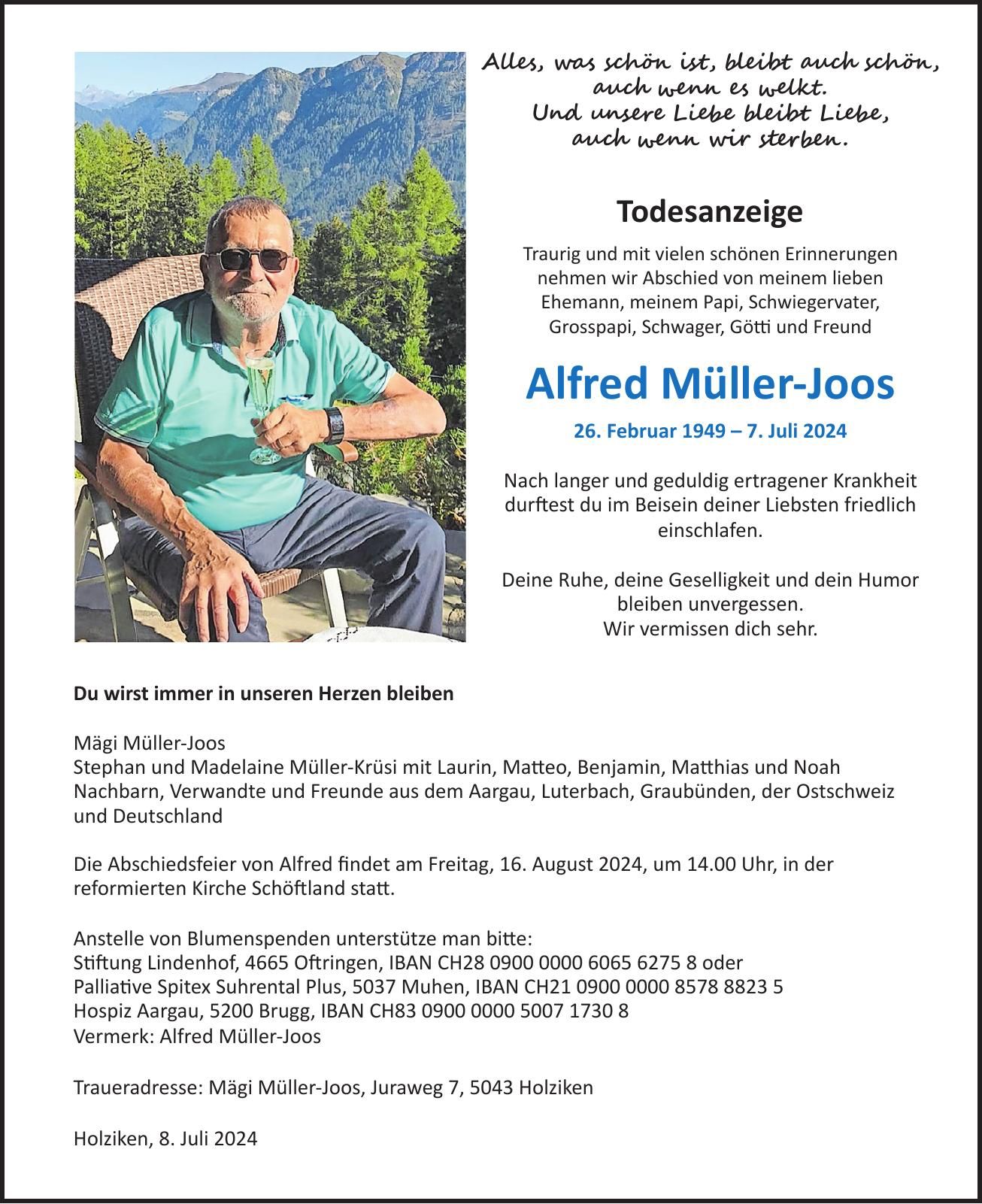 Alles, was schön ist, bleibt auch schön, auch wenn es welkt. Und unsere Liebe bleibt Liebe, auch wenn wir sterben.

Todesanzeige

Traurig und mit vielen schönen Erinnerungen nehmen wir Abschied von meinem lieben Ehemann, meinem Papi, Schwiegervater, Grosspapi, Schwager, Götti und Freund

Alfred Müller-Joos

26. Februar 1949 – 7. Juli 2024

Nach langer und geduldig ertragener Krankheit durftest du im Beisein deiner Liebsten friedlich einschlafen.

Deine Ruhe, deine Geselligkeit und dein Humor bleiben unvergessen. Wir vermissen dich sehr.

Du wirst immer in unseren Herzen bleiben

Mägi Müller-Joos
Stephan und Madelaine Müller-Krüsi mit Laurin, Matteo, Benjamin, Matthias und Noah
Nachbarn, Verwandte und Freunde aus dem Aargau, Luterbach, Graubünden, der Ostschweiz und Deutschland

Die Abschiedsfeier von Alfred findet am Freitag, 16. August 2024, um 14.00 Uhr, in der reformierten Kirche Schöftland statt.

Anstelle von Blumenspenden unterstütze man bitte:
Stiftung Lindenhof, 4665 Oftringen, IBAN CH28 0900 0000 6065 6275 8 oder
Palliative Spitex Suhrental Plus, 5037 Muhen, IBAN CH21 0900 0000 8578 8823 5
Hospiz Aargau, 5200 Brugg, IBAN CH83 0900 0000 5007 1730 8
Vermerk: Alfred Müller-Joos

Traueradresse: Mägi Müller-Joos, Juraweg 7, 5043 Holziken

Holziken, 8. Juli 2024